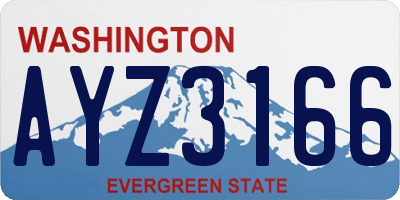 WASHINGTON
AYZ3166
EVERGREEN STATE